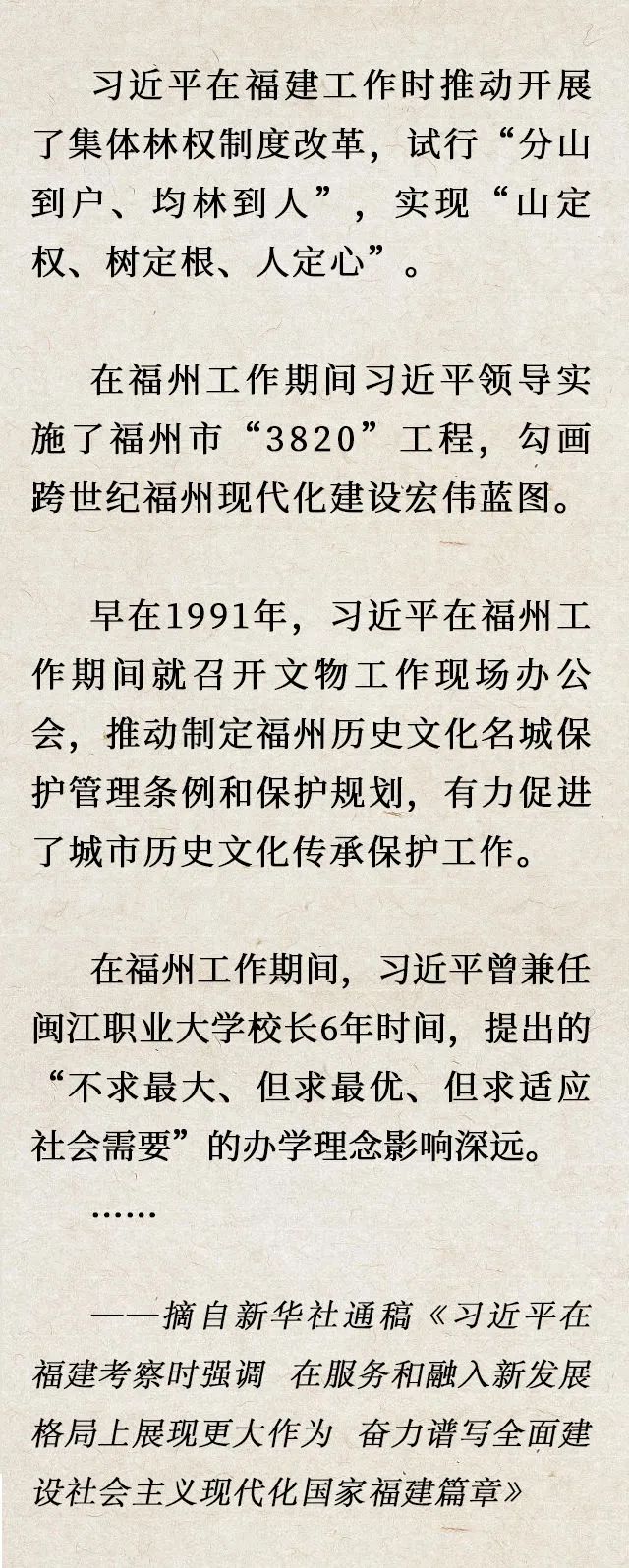 习近平在福建工作时推动开展了集体林权制度改革，试行“分山到户、均林到人”，实现“山定权、树定根、人定心”。

在福州工作期间习近平领导实施了福州市“3820”工程，勾画跨世纪福州现代化建设宏伟蓝图。

早在1991年，习近平在福州工作期间就召开文物工作现场办公会，推动制定福州历史文化名城保护管理条例和保护规划，有力促进了城市历史文化传承保护工作。

在福州工作期间，习近平曾兼任闽江职业大学校长6年时间，提出的“不求最大、但求最优、但求适应社会需要”的办学理念影响深远。

……

——摘自新华社通稿《习近平在福建考察时强调 在服务和融入新发展格局上展现更大作为 奋力谱写全面建设社会主义现代化国家福建篇章》